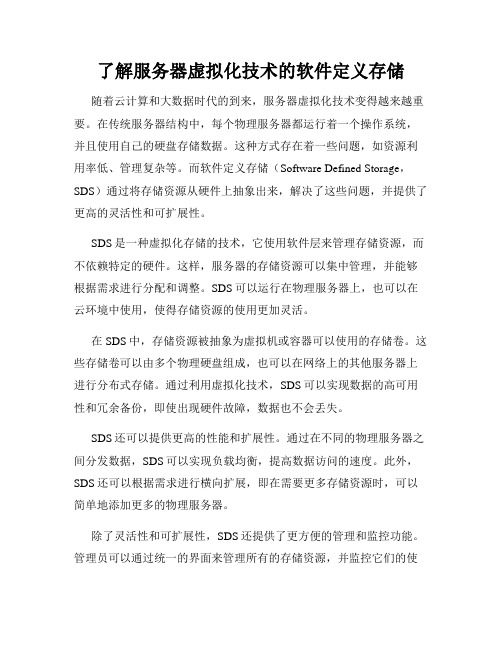 了解服务器虚拟化技术的软件定义存储

随着云计算和大数据时代的到来，服务器虚拟化技术变得越来越重要。在传统服务器结构中，每个物理服务器都运行着一个操作系统，并且使用自己的硬盘存储数据。这种方式存在着一些问题，如资源利用率低、管理复杂等。而软件定义存储（Software Defined Storage，SDS）通过将存储资源从硬件上抽象出来，解决了这些问题，并提供了更高的灵活性和可扩展性。

SDS是一种虚拟化存储的技术，它使用软件层来管理存储资源，而不依赖特定的硬件。这样，服务器的存储资源可以集中管理，并能够根据需求进行分配和调整。SDS可以运行在物理服务器上，也可以在云环境中使用，使得存储资源的使用更加灵活。

在SDS中，存储资源被抽象为虚拟机或容器可以使用的存储卷。这些存储卷可以由多个物理硬盘组成，也可以在网络上的其他服务器上进行分布式存储。通过利用虚拟化技术，SDS可以实现数据的高可用性和冗余备份，即使出现硬件故障，数据也不会丢失。

SDS还可以提供更高的性能和扩展性。通过在不同的物理服务器之间分发数据，SDS可以实现负载均衡，提高数据访问的速度。此外，SDS还可以根据需求进行横向扩展，即在需要更多存储资源时，可以简单地添加更多的物理服务器。

除了灵活性和可扩展性，SDS还提供了更方便的管理和监控功能。管理员可以通过统一的界面来管理所有的存储资源，并监控它们的使